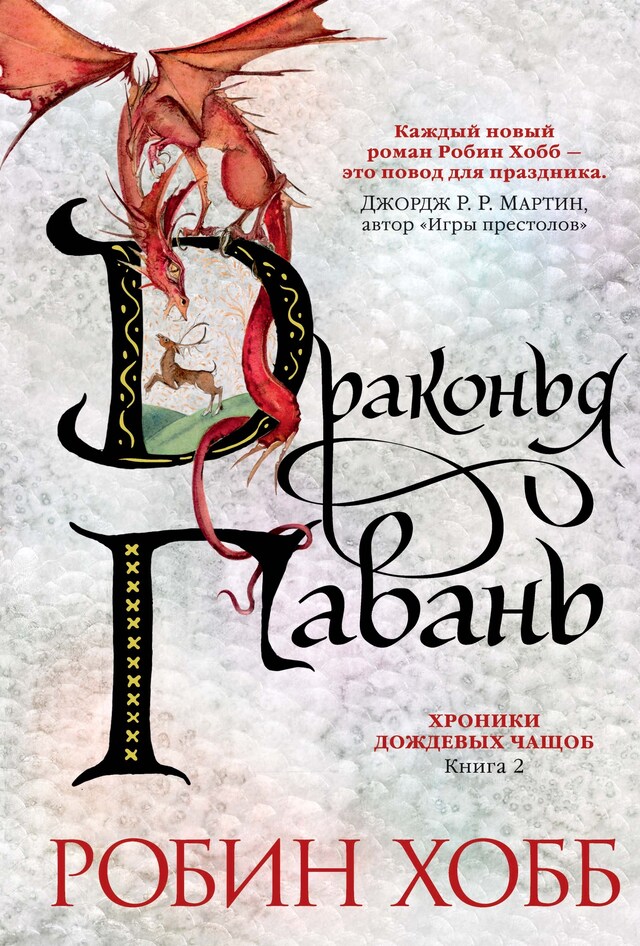 Каждый новый роман Робин Хобб — это повод для праздника.
ДЖОРДЖ Р. Р. МАРТИН, автор «Игры престолов»

Драконья Гавань

ХРОНИКИ ДОЖДЕВЫХ ЧАЩОБ
Книга 2

РОБИН ХОББ